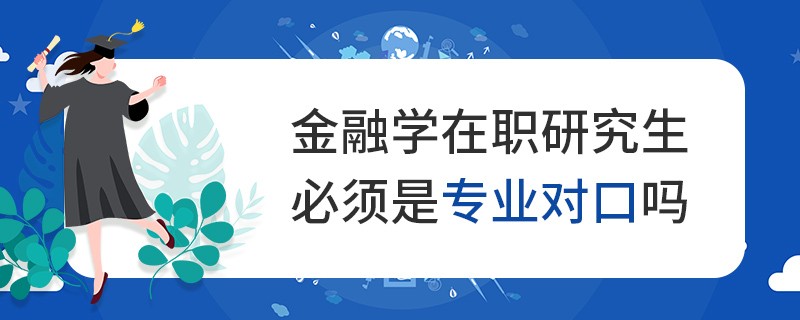 金融学在职研究生
必须是专业对口吗